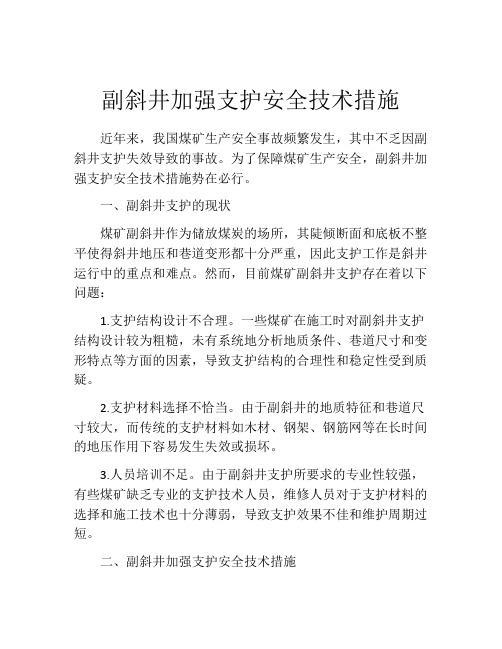 副斜井加强支护安全技术措施

近年来，我国煤矿生产安全事故频繁发生，其中不乏因副斜井支护失效导致的事故。为了保障煤矿生产安全，副斜井加强支护安全技术措施势在必行。

一、副斜井支护的现状

煤矿副斜井作为储放煤炭的场所，其陡倾断面和底板不整平使得斜井地压和巷道变形都十分严重，因此支护工作是斜井运行中的重点和难点。然而，目前煤矿副斜井支护存在着以下问题：

1.支护结构设计不合理。一些煤矿在施工时对副斜井支护结构设计较为粗糙，未有系统地分析地质条件、巷道尺寸和变形特点等方面的因素，导致支护结构的合理性和稳定性受到质疑。

2.支护材料选择不恰当。由于副斜井的地质特征和巷道尺寸较大，而传统的支护材料如木材、钢架、钢筋网等在长时间的地压作用下容易发生失效或损坏。

3.人员培训不足。由于副斜井支护所要求的专业性较强，有些煤矿缺乏专业的支护技术人员，维修人员对于支护材料的选择和施工技术也十分薄弱，导致支护效果不佳和维护周期过短。

二、副斜井加强支护安全技术措施